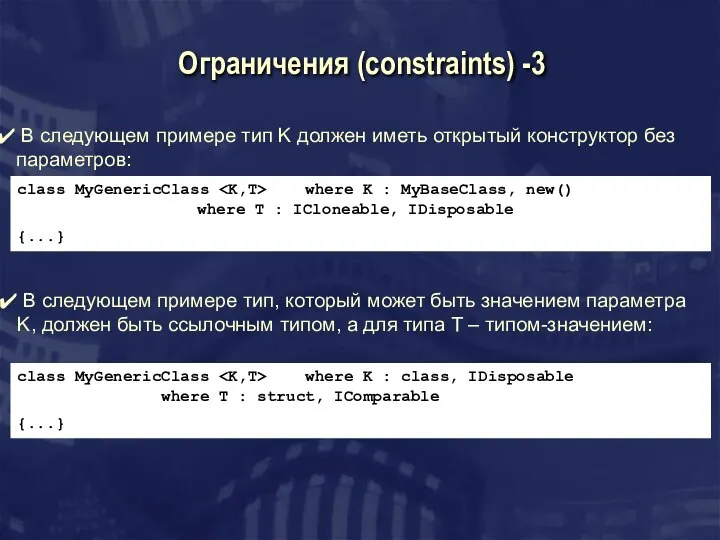 Ограничения (constraints) -3

✔ В следующем примере тип K должен иметь открытый конструктор без параметров:

class MyGenericClass <K,T>    where K : MyBaseClass, new()
                   where T : ICloneable, IDisposable
{...}

✔ В следующем примере тип, который может быть значением параметра K, должен быть ссылочным типом, а для типа T – типом-значением:

class MyGenericClass <K,T>    where K : class, IDisposable
               where T : struct, IComparable
{...}